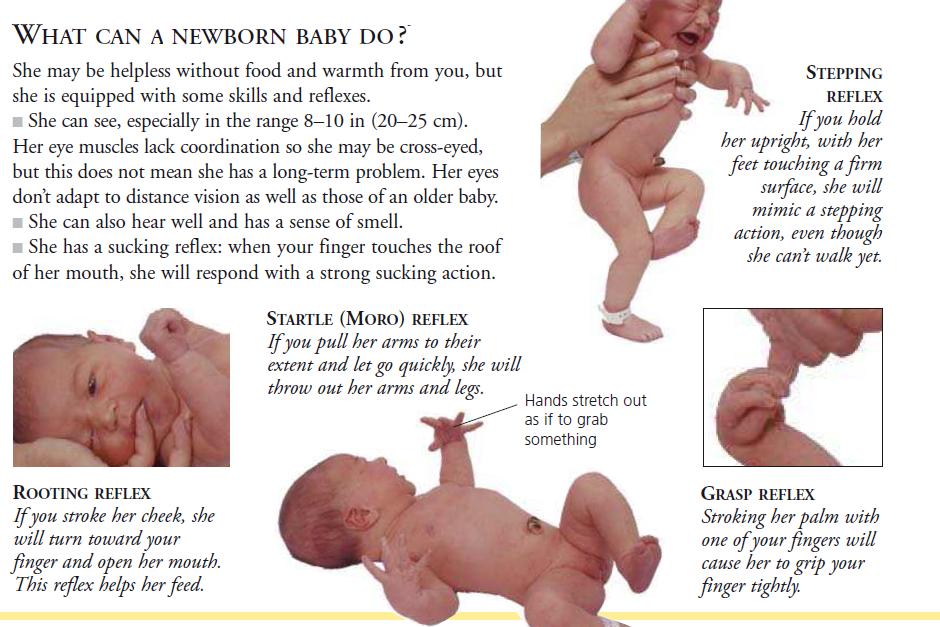 WHAT CAN A NEWBORN BABY DO?

She may be helpless without food and warmth from you, but she is equipped with some skills and reflexes.

■ She can see, especially in the range 8–10 in (20–25 cm). Her eye muscles lack coordination so she may be cross-eyed, but this does not mean she has a long-term problem. Her eyes don't adapt to distance vision as well as those of an older baby.

■ She can also hear well and has a sense of smell.

■ She has a sucking reflex: when your finger touches the roof of her mouth, she will respond with a strong sucking action.

STEPPING REFLEX
If you hold her upright, with her feet touching a firm surface, she will mimic a stepping action, even though she can't walk yet.

STARTLE (MORO) REFLEX
If you pull her arms to their extent and let go quickly, she will throw out her arms and legs.

Hands stretch out as if to grab something

ROOTING REFLEX
If you stroke her cheek, she will turn toward your finger and open her mouth. This reflex helps her feed.

GRASP REFLEX
Stroking her palm with one of your fingers will cause her to grip your finger tightly.